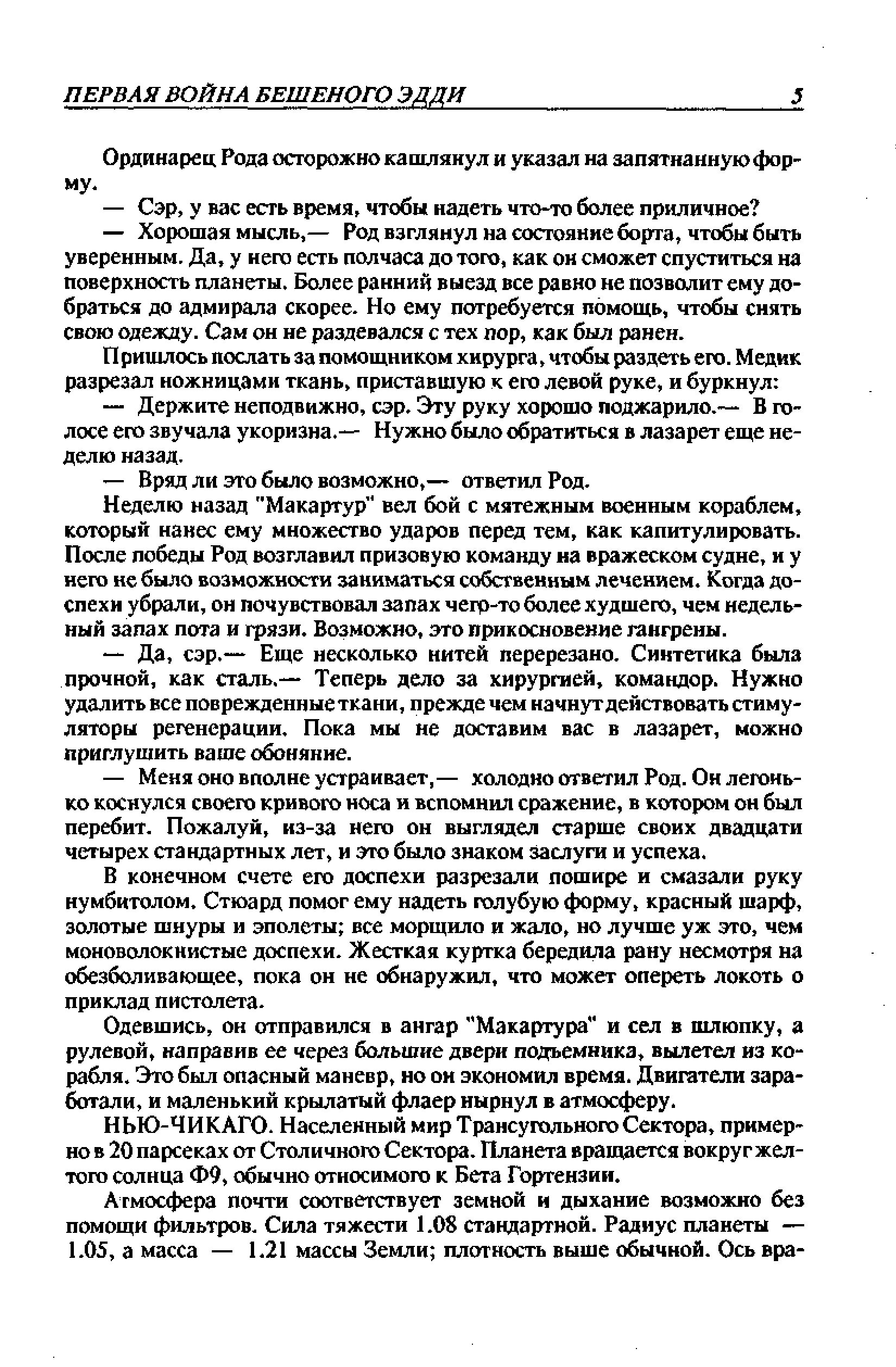 ПЕРВАЯ ВОЙНА БЕШЕНОГО ЭДДИ 5

Ординарец Рода осторожно кашлянул и указал на запятнанную форму.

— Сэр, у вас есть время, чтобы надеть что-то более приличное?

— Хорошая мысль,— Род взглянул на состояние борта, чтобы быть уверенным. Да, у него есть полчаса до того, как он сможет спуститься на поверхность планеты. Более ранний выезд все равно не позволит ему добраться до адмирала скорее. Но ему потребуется помощь, чтобы снять свою одежду. Сам он не раздевался с тех пор, как был ранен.

Пришлось послать за помощником хирурга, чтобы раздеть его. Медик разрезал ножницами ткань, приставшую к его левой руке, и буркнул:

— Держите неподвижно, сэр. Эту руку хорошо поджарило.— В голосе его звучала укоризна.— Нужно было обратиться в лазарет еще неделю назад.

— Вряд ли это было возможно,— ответил Род.

Неделю назад "Макартур" вел бой с мятежным военным кораблем, который нанес ему множество ударов перед тем, как капитулировать. После победы Род возглавил призовую команду на вражеском судне, и у него не было возможности заниматься собственным лечением. Когда доспехи убрали, он почувствовал запах чего-то более худшего, чем недельный запах пота и грязи. Возможно, это прикосновение гангрены.

— Да, сэр.— Еще несколько нитей перерезано. Синтетика была прочной, как сталь.— Теперь дело за хирургией, командор. Нужно удалить все поврежденные ткани, прежде чем начнут действовать стимуляторы регенерации. Пока мы не доставим вас в лазарет, можно приглушить ваше обоняние.

— Меня оно вполне устраивает,— холодно ответил Род. Он легонько коснулся своего кривого носа и вспомнил сражение, в котором он был перебит. Пожалуй, из-за него он выглядел старше своих двадцати четырех стандартных лет, и это было знаком заслуги и успеха.

В конечном счете его доспехи разрезали пошире и смазали руку нумбитолом. Стюард помог ему надеть голубую форму, красный шарф, золотые шнуры и эполеты; все морщило и жало, но лучше уж это, чем моноволокнистые доспехи. Жесткая куртка бередила рану несмотря на обезболивающее, пока он не обнаружил, что может опереть локоть о приклад пистолета.

Одевшись, он отправился в ангар "Макартура" и сел в шлюпку, а рулевой, направив ее через большие двери подъемника, вылетел из корабля. Это был опасный маневр, но он экономил время. Двигатели заработали, и маленький крылатый флаер нырнул в атмосферу.

НЬЮ-ЧИКАГО. Населенный мир Трансугольного Сектора, примерно в 20 парсеках от Столичного Сектора. Планета вращается вокруг желтого солнца Ф9, обычно относимого к Бета Гортензии.

Атмосфера почти соответствует земной и дыхание возможно без помощи фильтров. Сила тяжести 1.08 стандартной. Радиус планеты — 1.05, а масса — 1.21 массы Земли; плотность выше обычной. Ось вра-